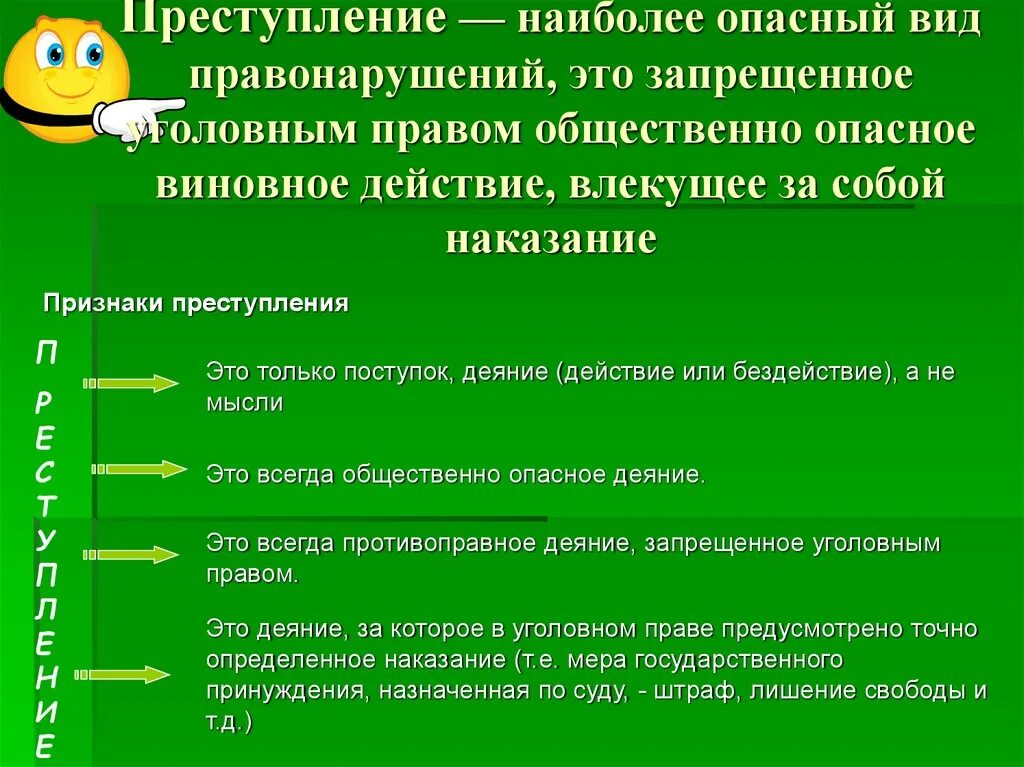 Преступление — наиболее опасный вид правонарушений, это запрещенное уголовным правом общественно опасное виновное действие, влекущее за собой наказание

Признаки преступления

П
Р
Е
С
Т
У
П
Л
Е
Н
И
Е

Это только поступок, деяние (действие или бездействие), а не мысли

Это всегда общественно опасное деяние.

Это всегда противоправное деяние, запрещенное уголовным правом.

Это деяние, за которое в уголовном праве предусмотрено точно определенное наказание (т.е. мера государственного принуждения, назначенная по суду, - штраф, лишение свободы и т.д.)